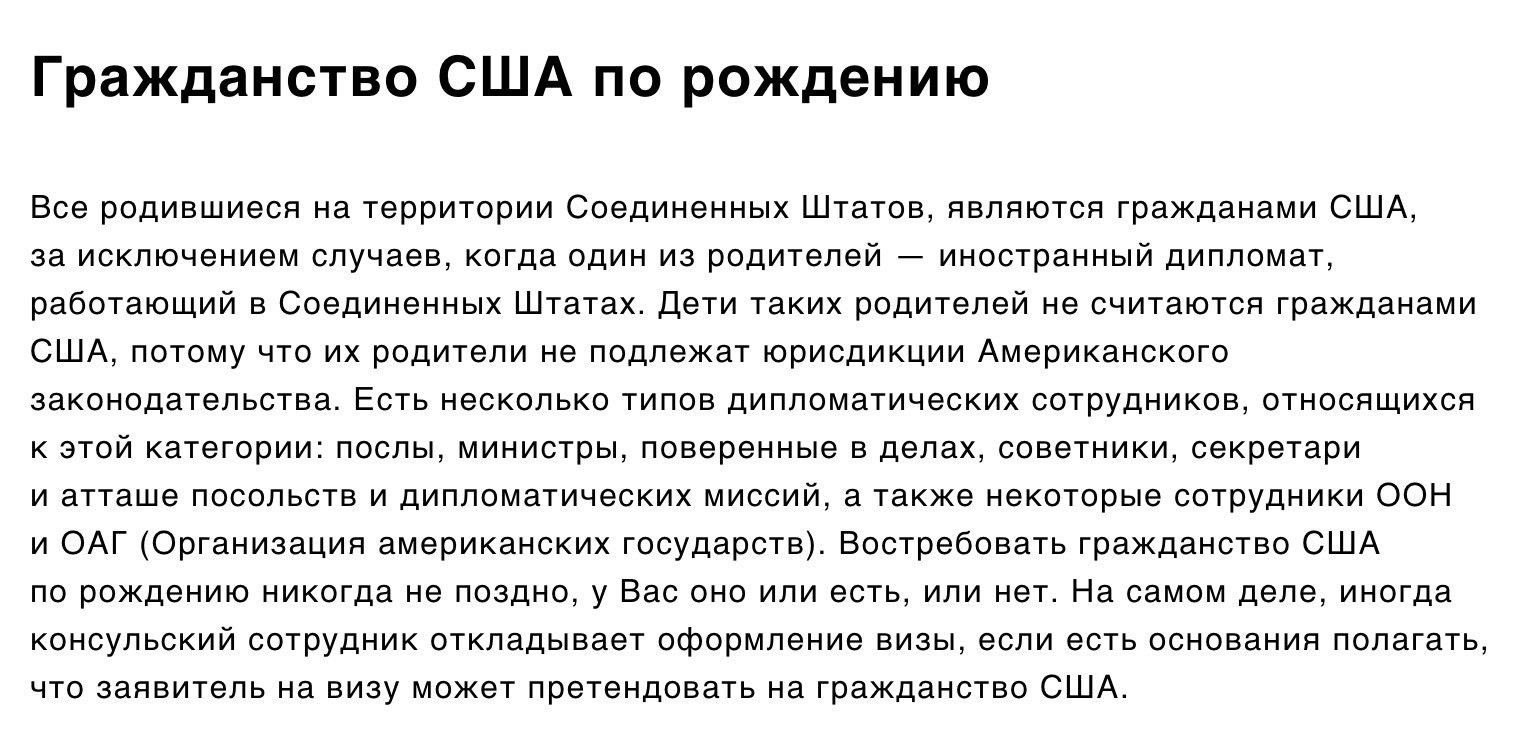 Гражданство США по рождению

Все родившиеся на территории Соединенных Штатов, являются гражданами США, за исключением случаев, когда один из родителей — иностранный дипломат, работающий в Соединенных Штатах. Дети таких родителей не считаются гражданами США, потому что их родители не подлежат юрисдикции Американского законодательства. Есть несколько типов дипломатических сотрудников, относящихся к этой категории: послы, министры, поверенные в делах, советники, секретари и атташе посольств и дипломатических миссий, а также некоторые сотрудники ООН и ОАГ (Организация американских государств). Востребовать гражданство США по рождению никогда не поздно, у Вас оно или есть, или нет. На самом деле, иногда консульский сотрудник откладывает оформление визы, если есть основания полагать, что заявитель на визу может претендовать на гражданство США.